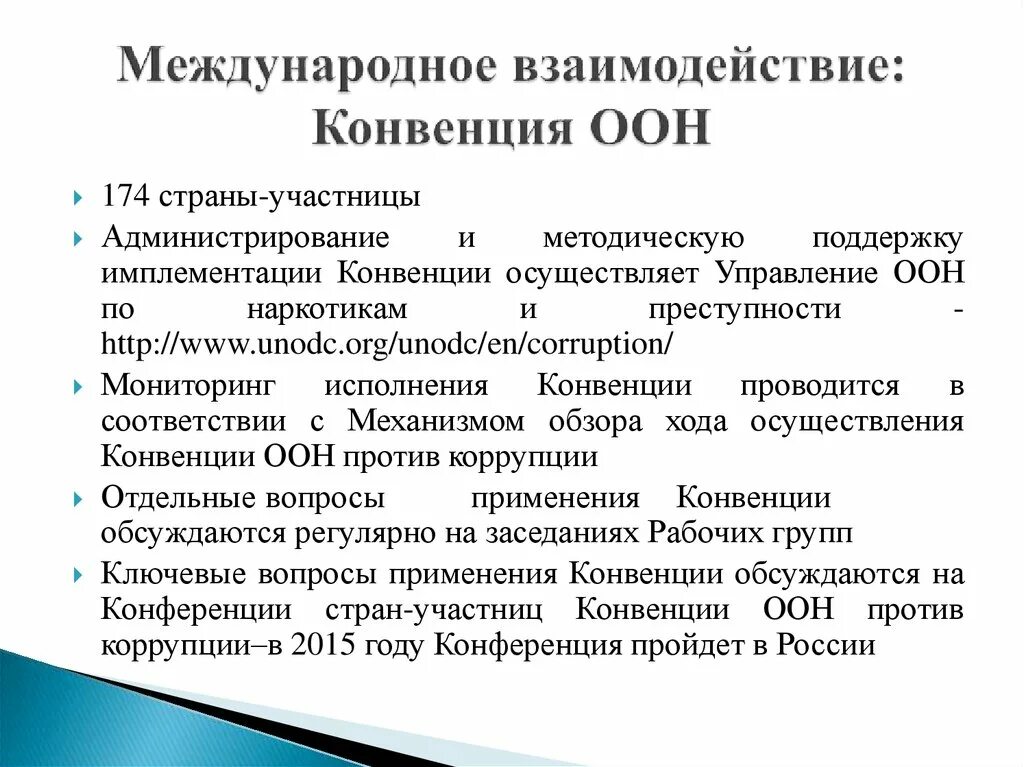 Международное взаимодействие: Конвенция ООН

174 страны-участницы

Администрирование и методическую поддержку имплементации Конвенции осуществляет Управление ООН по наркотикам и преступности - http://www.unodc.org/unodc/en/corruption/

Мониторинг исполнения Конвенции проводится в соответствии с Механизмом обзора хода осуществления Конвенции ООН против коррупции

Отдельные вопросы применения Конвенции обсуждаются регулярно на заседаниях Рабочих групп

Ключевые вопросы применения Конвенции обсуждаются на Конференции стран-участниц Конвенции ООН против коррупции–в 2015 году Конференция пройдет в России